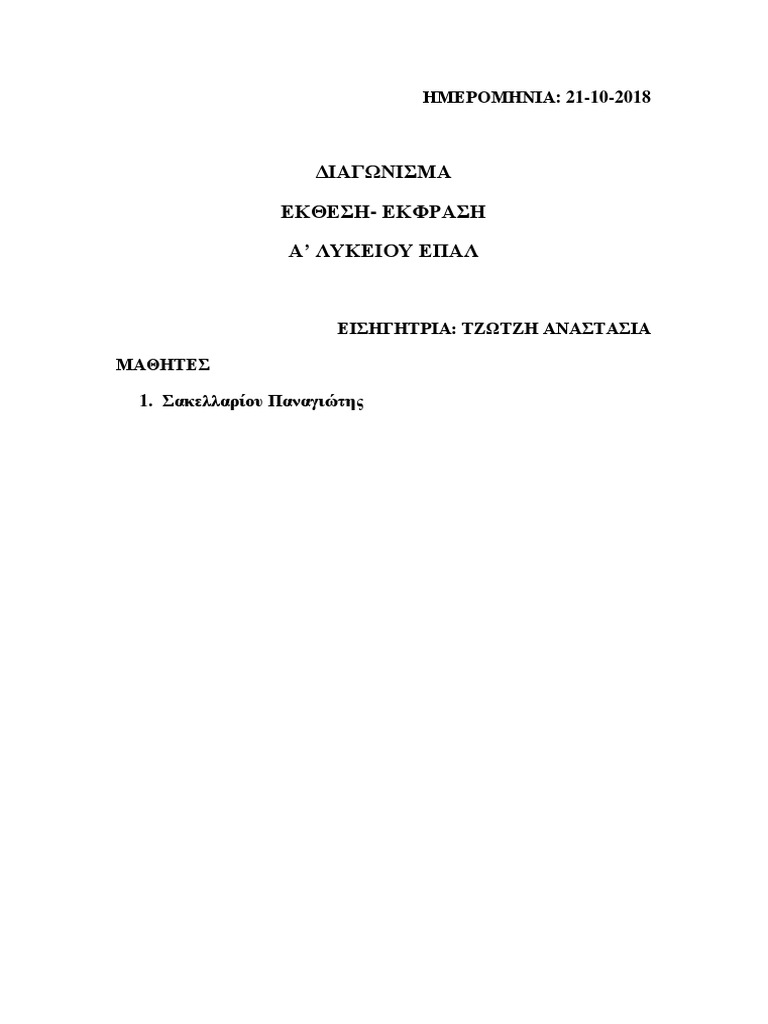 ΗΜΕΡΟΜΗΝΙΑ: 21-10-2018

ΔΙΑΓΩΝΙΣΜΑ

ΕΚΘΕΣΗ- ΕΚΦΡΑΣΗ

Α' ΛΥΚΕΙΟΥ ΕΠΑΛ

ΕΙΣΗΓΗΤΡΙΑ: ΤΖΩΤΖΗ ΑΝΑΣΤΑΣΙΑ

ΜΑΘΗΤΕΣ

1. Σακελλαρίου Παναγιώτης